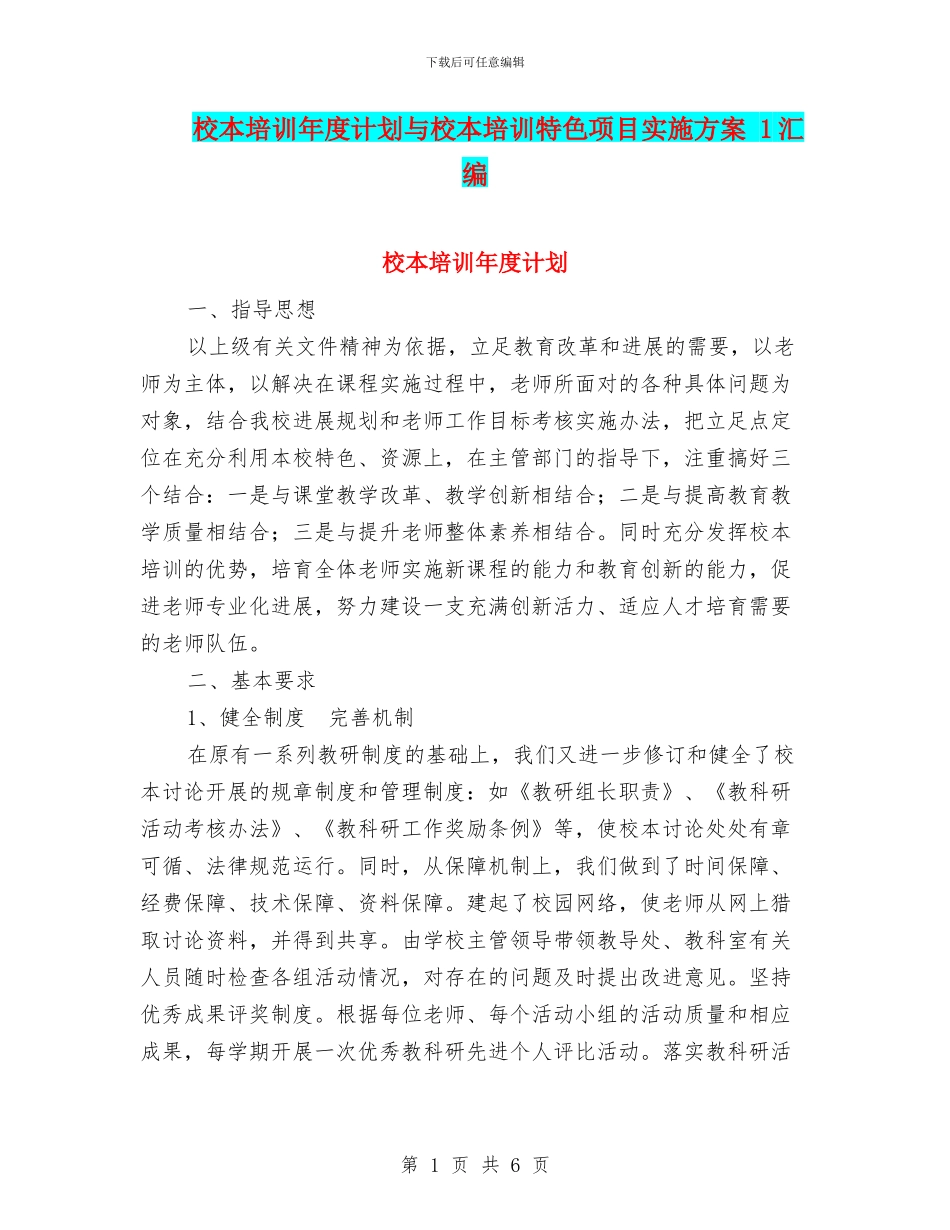 下载后可任意编辑

校本培训年度计划与校本培训特色项目实施方案 1汇编

校本培训年度计划

一、指导思想

以上级有关文件精神为依据，立足教育改革和进展的需要，以老师为主体，以解决在课程实施过程中，老师所面对的各种具体问题为对象，结合我校进展规划和老师工作目标考核实施办法，把立足点定位在充分利用本校特色、资源上，在主管部门的指导下，注重搞好三个结合：一是与课堂教学改革、教学创新相结合；二是与提高教育教学质量相结合；三是与提升老师整体素养相结合。同时充分发挥校本培训的优势，培育全体老师实施新课程的能力和教育创新的能力，促进老师专业化进展，努力建设一支充满创新活力、适应人才培育需要的老师队伍。

二、基本要求

1、健全制度　完善机制

在原有一系列教研制度的基础上，我们又进一步修订和健全了校本讨论开展的规章制度和管理制度：如《教研组长职责》、《教科研活动考核办法》、《教科研工作奖励条例》等，使校本讨论处处有章可循、法律规范运行。同时，从保障机制上，我们做到了时间保障、经费保障、技术保障、资料保障。建起了校园网络，使老师从网上猎取讨论资料，并得到共享。由学校主管领导带领教导处、教科室有关人员随时检查各组活动情况，对存在的问题及时提出改进意见。坚持优秀成果评奖制度。根据每位老师、每个活动小组的活动质量和相应成果，每学期开展一次优秀教科研先进个人评比活动。落实教科研活

第 1 页 共 6 页